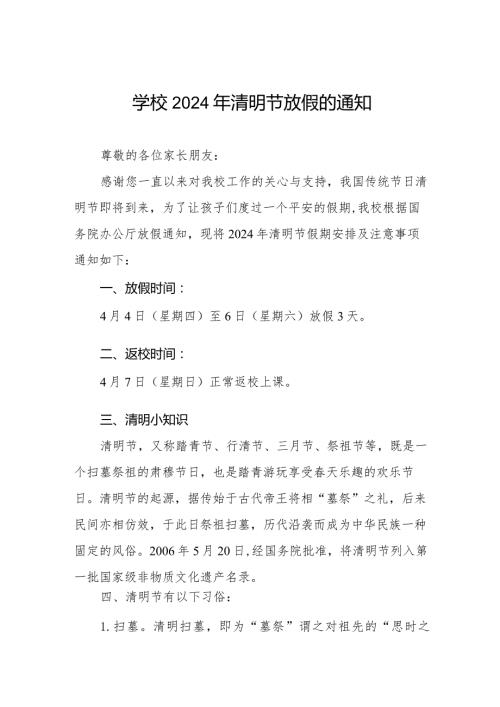 学校2024年清明节放假的通知

尊敬的各位家长朋友：

感谢您一直以来对我校工作的关心与支持，我国传统节日清明节即将到来，为了让孩子们度过一个平安的假期,我校根据国务院办公厅放假通知，现将2024年清明节假期安排及注意事项通知如下：

一、放假时间：

4月4日（星期四）至6日（星期六）放假3天。

二、返校时间：

4月7日（星期日）正常返校上课。

三、清明小知识

清明节，又称踏青节、行清节、三月节、祭祖节等，既是一个扫墓祭祖的肃穆节日，也是踏青游玩享受春天乐趣的欢乐节日。清明节的起源，据传始于古代帝王将相“墓祭”之礼，后来民间亦相仿效，于此日祭祖扫墓，历代沿袭而成为中华民族一种固定的风俗。2006年5月20日,经国务院批准，将清明节列入第一批国家级非物质文化遗产名录。

四、清明节有以下习俗：

1.扫墓。清明扫墓，即为“墓祭”谓之对祖先的“思时之